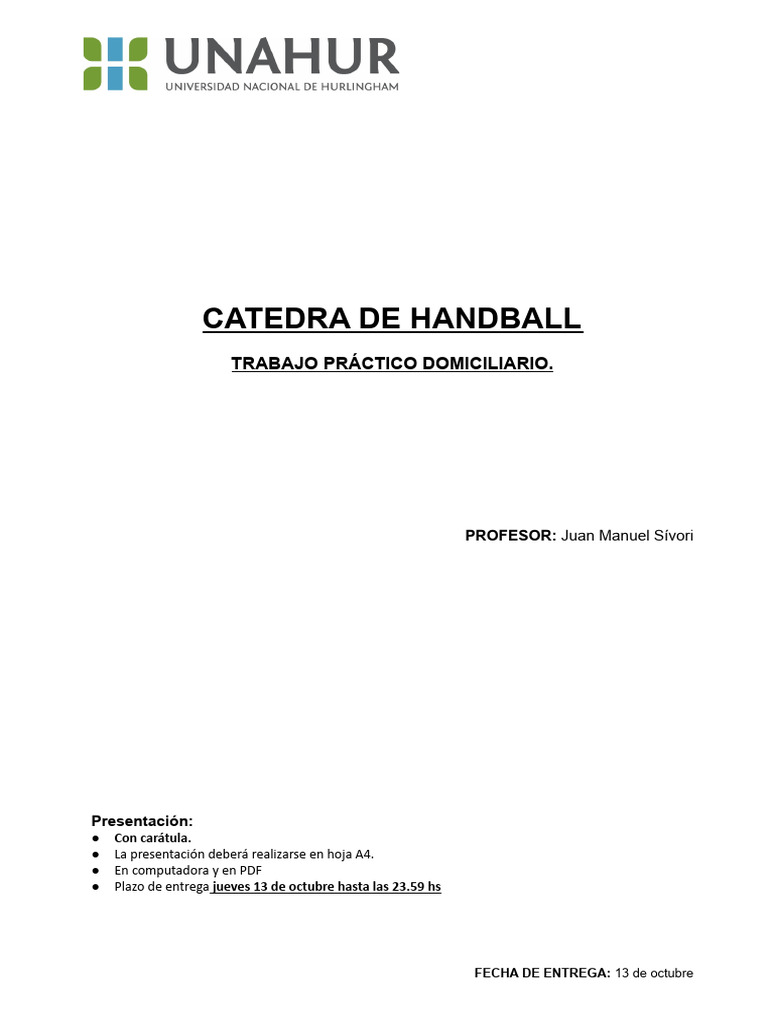 UNAHUR
UNIVERSIDAD NACIONAL DE HURLINGHAM

CATEDRA DE HANDBALL

TRABAJO PRÁCTICO DOMICILIARIO.

PROFESOR: Juan Manuel Sívori

Presentación:
● Con carátula.
● La presentación deberá realizarse en hoja A4.
● En computadora y en PDF
● Plazo de entrega jueves 13 de octubre hasta las 23.59 hs

FECHA DE ENTREGA: 13 de octubre